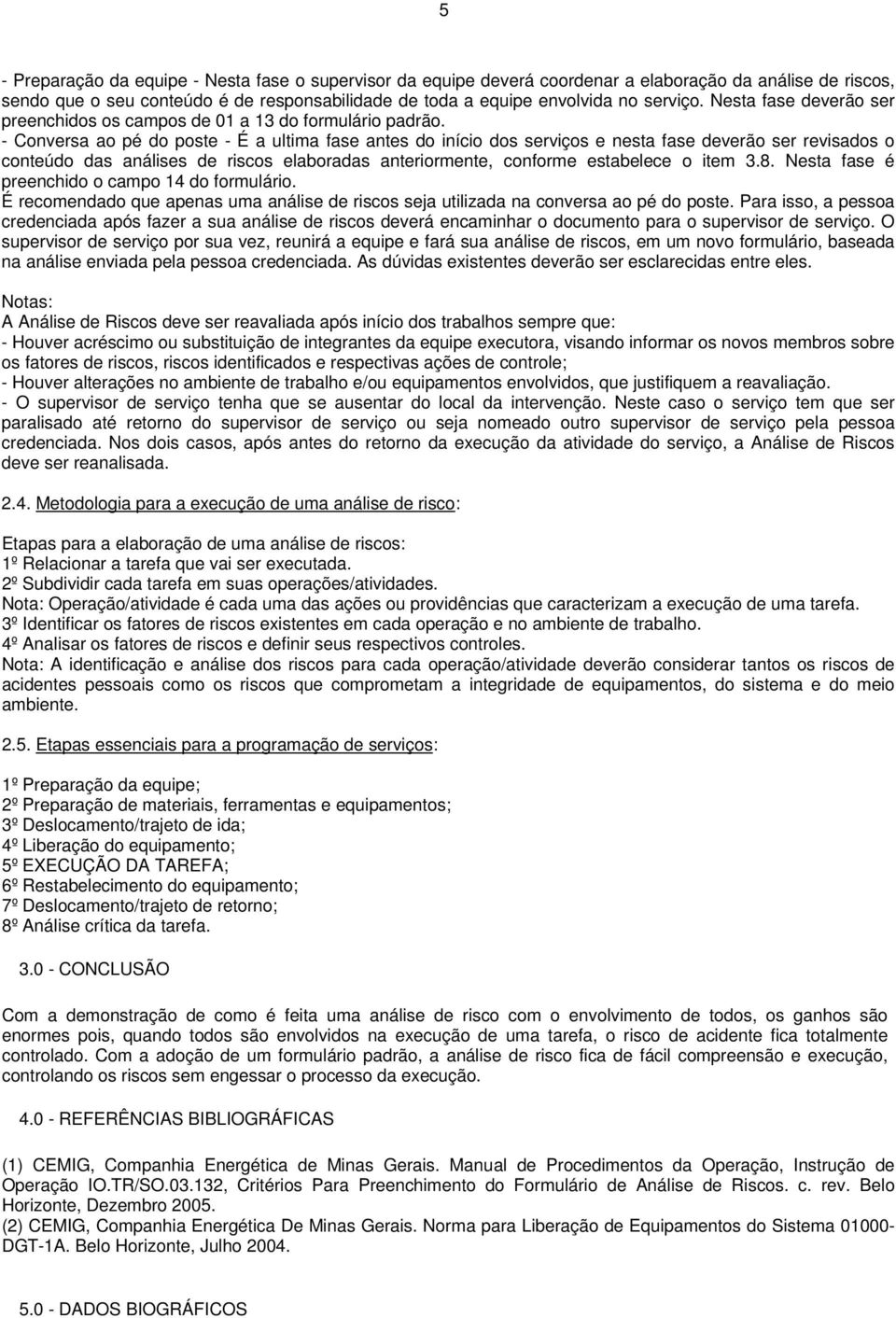 5

- Preparação da equipe - Nesta fase o supervisor da equipe deverá coordenar a elaboração da análise de riscos, sendo que o seu conteúdo é de responsabilidade de toda a equipe envolvida no serviço. Nesta fase deverão ser preenchidos os campos de 01 a 13 do formulário padrão.
- Conversa ao pé do poste - É a ultima fase antes do início dos serviços e nesta fase deverão ser revisados o conteúdo das análises de riscos elaboradas anteriormente, conforme estabelece o item 3.8. Nesta fase é preenchido o campo 14 do formulário.
É recomendado que apenas uma análise de riscos seja utilizada na conversa ao pé do poste. Para isso, a pessoa credenciada após fazer a sua análise de riscos deverá encaminhar o documento para o supervisor de serviço. O supervisor de serviço por sua vez, reunirá a equipe e fará sua análise de riscos, em um novo formulário, baseada na análise enviada pela pessoa credenciada. As dúvidas existentes deverão ser esclarecidas entre eles.

Notas:
A Análise de Riscos deve ser reavaliada após início dos trabalhos sempre que:
- Houver acréscimo ou substituição de integrantes da equipe executora, visando informar os novos membros sobre os fatores de riscos, riscos identificados e respectivas ações de controle;
- Houver alterações no ambiente de trabalho e/ou equipamentos envolvidos, que justifiquem a reavaliação.
- O supervisor de serviço tenha que se ausentar do local da intervenção. Neste caso o serviço tem que ser paralisado até retorno do supervisor de serviço ou seja nomeado outro supervisor de serviço pela pessoa credenciada. Nos dois casos, após antes do retorno da execução da atividade do serviço, a Análise de Riscos deve ser reanalisada.

2.4. Metodologia para a execução de uma análise de risco:

Etapas para a elaboração de uma análise de riscos:
1º Relacionar a tarefa que vai ser executada.
2º Subdividir cada tarefa em suas operações/atividades.
Nota: Operação/atividade é cada uma das ações ou providências que caracterizam a execução de uma tarefa.
3º Identificar os fatores de riscos existentes em cada operação e no ambiente de trabalho.
4º Analisar os fatores de riscos e definir seus respectivos controles.
Nota: A identificação e análise dos riscos para cada operação/atividade deverão considerar tantos os riscos de acidentes pessoais como os riscos que comprometam a integridade de equipamentos, do sistema e do meio ambiente.

2.5. Etapas essenciais para a programação de serviços:

1º Preparação da equipe;
2º Preparação de materiais, ferramentas e equipamentos;
3º Deslocamento/trajeto de ida;
4º Liberação do equipamento;
5º EXECUÇÃO DA TAREFA;
6º Restabelecimento do equipamento;
7º Deslocamento/trajeto de retorno;
8º Análise crítica da tarefa.

3.0 - CONCLUSÃO

Com a demonstração de como é feita uma análise de risco com o envolvimento de todos, os ganhos são enormes pois, quando todos são envolvidos na execução de uma tarefa, o risco de acidente fica totalmente controlado. Com a adoção de um formulário padrão, a análise de risco fica de fácil compreensão e execução, controlando os riscos sem engessar o processo da execução.

4.0 - REFERÊNCIAS BIBLIOGRÁFICAS

(1) CEMIG, Companhia Energética de Minas Gerais. Manual de Procedimentos da Operação, Instrução de Operação IO.TR/SO.03.132, Critérios Para Preenchimento do Formulário de Análise de Riscos. c. rev. Belo Horizonte, Dezembro 2005.
(2) CEMIG, Companhia Energética De Minas Gerais. Norma para Liberação de Equipamentos do Sistema 01000-DGT-1A. Belo Horizonte, Julho 2004.

5.0 - DADOS BIOGRÁFICOS